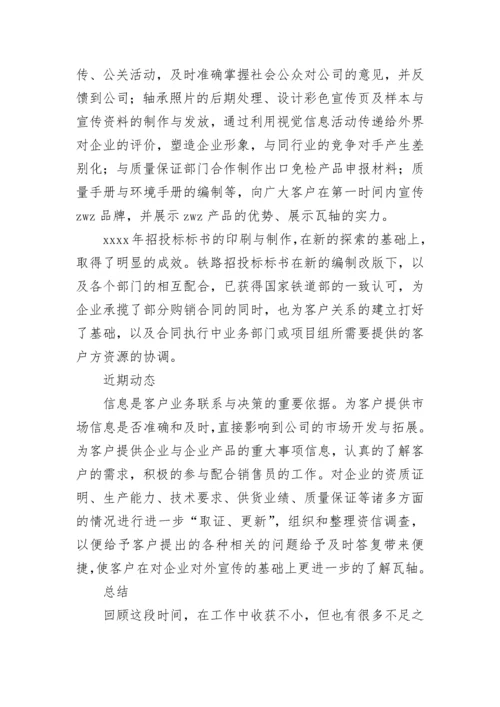 传、公关活动，及时准确掌握社会公众对公司的意见，并反馈到公司；轴承照片的后期处理、设计彩色宣传页及样本与宣传资料的制作与发放，通过利用视觉信息活动传递给外界对企业的评价，塑造企业形象，与同行业的竞争对手产生差别化；与质量保证部门合作制作出口免检产品申报材料；质量手册与环境手册的编制等，向广大客户在第一时间内宣传zwz品牌，并展示zwz产品的优势、展示瓦轴的实力。

xxxx年招投标标书的印刷与制作，在新的探索的基础上，取得了明显的成效。铁路招投标标书在新的编制改版下，以及各个部门的相互配合，已获得国家铁道部的一致认可，为企业承揽了部分购销合同的同时，也为客户关系的建立打好了基础，以及合同执行中业务部门或项目组所需要提供的客户方资源的协调。

近期动态

信息是客户业务联系与决策的重要依据。为客户提供市场信息是否准确和及时，直接影响到公司的市场开发与拓展。为客户提供企业与企业产品的重大事项信息，认真的了解客户的需求，积极的参与配合销售员的工作。对企业的资质证明、生产能力、技术要求、供货业绩、质量保证等诸多方面的情况进行进一步“取证、更新”，组织和整理资信调查，以便给予客户提出的各种相关的问题给予及时答复带来便捷，使客户在对企业对外宣传的基础上更进一步的了解瓦轴。

总结

回顾这段时间，在工作中收获不小，但也有很多不足之